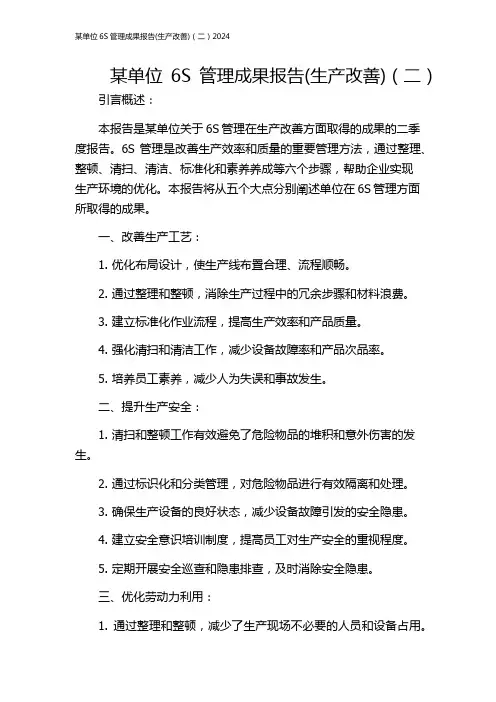 某单位 6S 管理成果报告(生产改善)（二）2024

某单位 6S 管理成果报告(生产改善)（二）

引言概述：

本报告是某单位关于 6S 管理在生产改善方面取得的成果的二季度报告。6S 管理是改善生产效率和质量的重要管理方法，通过整理、整顿、清扫、清洁、标准化和素养养成等六个步骤，帮助企业实现生产环境的优化。本报告将从五个大点分别阐述单位在 6S 管理方面所取得的成果。

一、改善生产工艺：

1. 优化布局设计，使生产线布置合理、流程顺畅。

2. 通过整理和整顿，消除生产过程中的冗余步骤和材料浪费。

3. 建立标准化作业流程，提高生产效率和产品质量。

4. 强化清扫和清洁工作，减少设备故障率和产品次品率。

5. 培养员工素养，减少人为失误和事故发生。

二、提升生产安全：

1. 清扫和整顿工作有效避免了危险物品的堆积和意外伤害的发生。

2. 通过标识化和分类管理，对危险物品进行有效隔离和处理。

3. 确保生产设备的良好状态，减少设备故障引发的安全隐患。

4. 建立安全意识培训制度，提高员工对生产安全的重视程度。

5. 定期开展安全巡查和隐患排查，及时消除安全隐患。

三、优化劳动力利用：

1. 通过整理和整顿，减少了生产现场不必要的人员和设备占用。